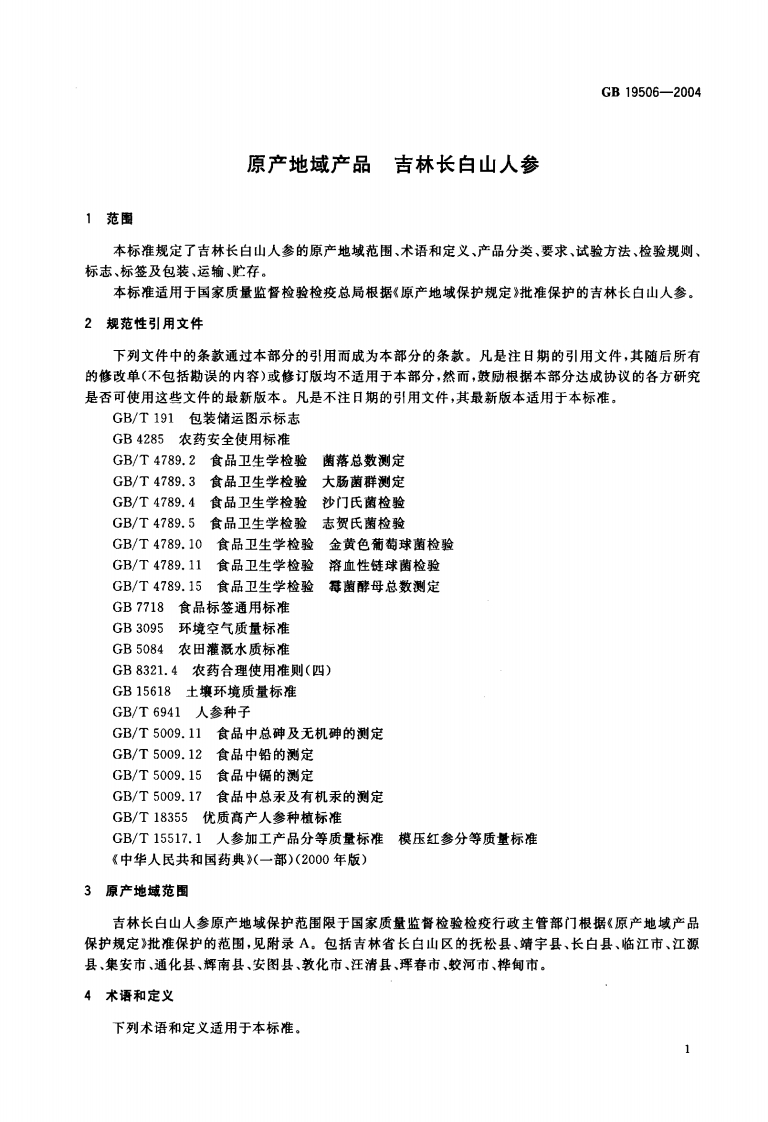 GB 19506—2004

原产地域产品　吉林长白山人参

1　范围

本标准规定了吉林长白山人参的原产地域范围、术语和定义、产品分类、要求、试验方法、检验规则、标志、标签及包装、运输、贮存。

本标准适用于国家质量监督检验检疫总局根据《原产地域保护规定》批准保护的吉林长白山人参。

2　规范性引用文件

下列文件中的条款通过本部分的引用而成为本部分的条款。凡是注日期的引用文件，其随后所有的修改单(不包括勘误的内容)或修订版均不适用于本部分，然而，鼓励根据本部分达成协议的各方研究是否可使用这些文件的最新版本。凡是不注日期的引用文件，其最新版本适用于本标准。

GB/T 191　包装储运图示标志
GB 4285　农药安全使用标准
GB/T 4789.2　食品卫生学检验　菌落总数测定
GB/T 4789.3　食品卫生学检验　大肠菌群测定
GB/T 4789.4　食品卫生学检验　沙门氏菌检验
GB/T 4789.5　食品卫生学检验　志贺氏菌检验
GB/T 4789.10　食品卫生学检验　金黄色葡萄球菌检验
GB/T 4789.11　食品卫生学检验　溶血性链球菌检验
GB/T 4789.15　食品卫生学检验　霉菌酵母总数测定
GB 7718　食品标签通用标准
GB 3095　环境空气质量标准
GB 5084　农田灌溉水质标准
GB 8321.4　农药合理使用准则(四)
GB 15618　土壤环境质量标准
GB/T 6941　人参种子
GB/T 5009.11　食品中总砷及无机砷的测定
GB/T 5009.12　食品中铅的测定
GB/T 5009.15　食品中镉的测定
GB/T 5009.17　食品中总汞及有机汞的测定
GB/T 18355　优质高产人参种植标准
GB/T 15517.1　人参加工产品分等质量标准　模压红参分等质量标准
《中华人民共和国药典》(一部)(2000年版)

3　原产地域范围

吉林长白山人参原产地域保护范围限于国家质量监督检验检疫行政主管部门根据《原产地域产品保护规定》批准保护的范围，见附录A。包括吉林省长白山区的抚松县、靖宇县、长白县、临江市、江源县、集安市、通化县、辉南县、安图县、敦化市、汪清县、珲春市、蛟河市、桦甸市。

4　术语和定义

下列术语和定义适用于本标准。

1